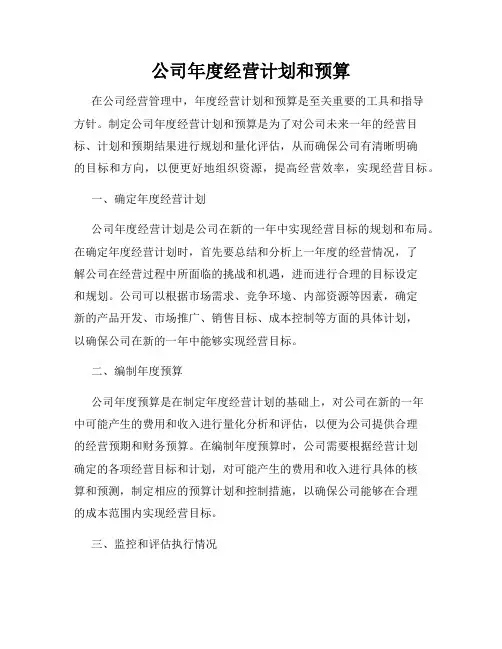 公司年度经营计划和预算

在公司经营管理中，年度经营计划和预算是至关重要的工具和指导方针。制定公司年度经营计划和预算是为了对公司未来一年的经营目标、计划和预期结果进行规划和量化评估，从而确保公司有清晰明确的目标和方向，以便更好地组织资源，提高经营效率，实现经营目标。

一、确定年度经营计划

公司年度经营计划是公司在新的一年中实现经营目标的规划和布局。在确定年度经营计划时，首先要总结和分析上一年度的经营情况，了解公司在经营过程中所面临的挑战和机遇，进而进行合理的目标设定和规划。公司可以根据市场需求、竞争环境、内部资源等因素，确定新的产品开发、市场推广、销售目标、成本控制等方面的具体计划，以确保公司在新的一年中能够实现经营目标。

二、编制年度预算

公司年度预算是在制定年度经营计划的基础上，对公司在新的一年中可能产生的费用和收入进行量化分析和评估，以便为公司提供合理的经营预期和财务预算。在编制年度预算时，公司需要根据经营计划确定的各项经营目标和计划，对可能产生的费用和收入进行具体的核算和预测，制定相应的预算计划和控制措施，以确保公司能够在合理的成本范围内实现经营目标。

三、监控和评估执行情况